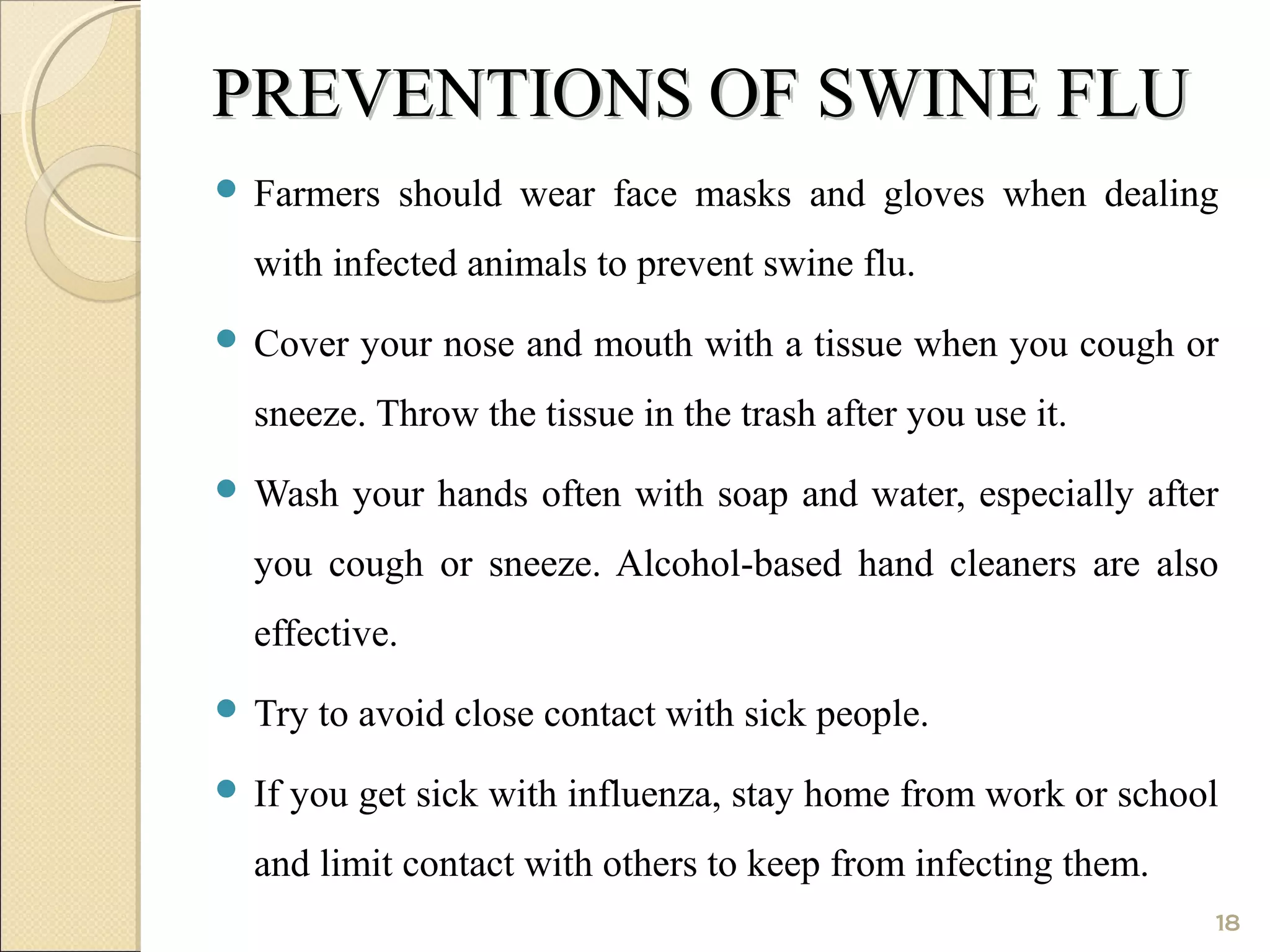 PREVENTIONS OF SWINE FLU

- Farmers should wear face masks and gloves when dealing with infected animals to prevent swine flu.
- Cover your nose and mouth with a tissue when you cough or sneeze. Throw the tissue in the trash after you use it.
- Wash your hands often with soap and water, especially after you cough or sneeze. Alcohol-based hand cleaners are also effective.
- Try to avoid close contact with sick people.
- If you get sick with influenza, stay home from work or school and limit contact with others to keep from infecting them.

18